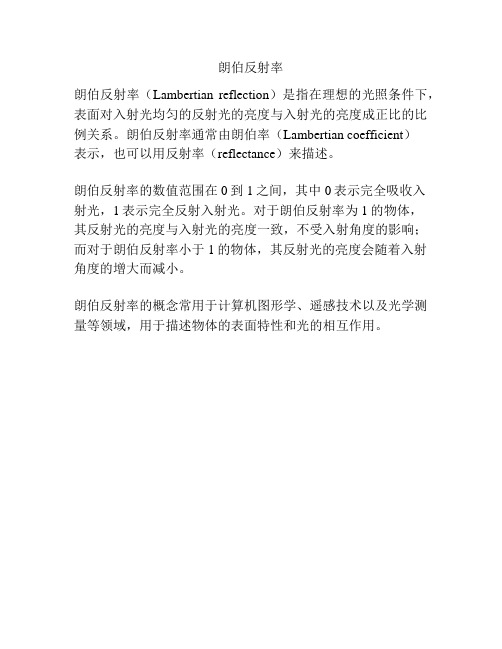 朗伯反射率

朗伯反射率（Lambertian reflection）是指在理想的光照条件下，表面对入射光均匀的反射光的亮度与入射光的亮度成正比的比例关系。朗伯反射率通常由朗伯率（Lambertian coefficient）表示，也可以用反射率（reflectance）来描述。

朗伯反射率的数值范围在 0 到 1 之间，其中 0 表示完全吸收入射光，1 表示完全反射入射光。对于朗伯反射率为 1 的物体，其反射光的亮度与入射光的亮度一致，不受入射角度的影响；而对于朗伯反射率小于 1 的物体，其反射光的亮度会随着入射角度的增大而减小。

朗伯反射率的概念常用于计算机图形学、遥感技术以及光学测量等领域，用于描述物体的表面特性和光的相互作用。